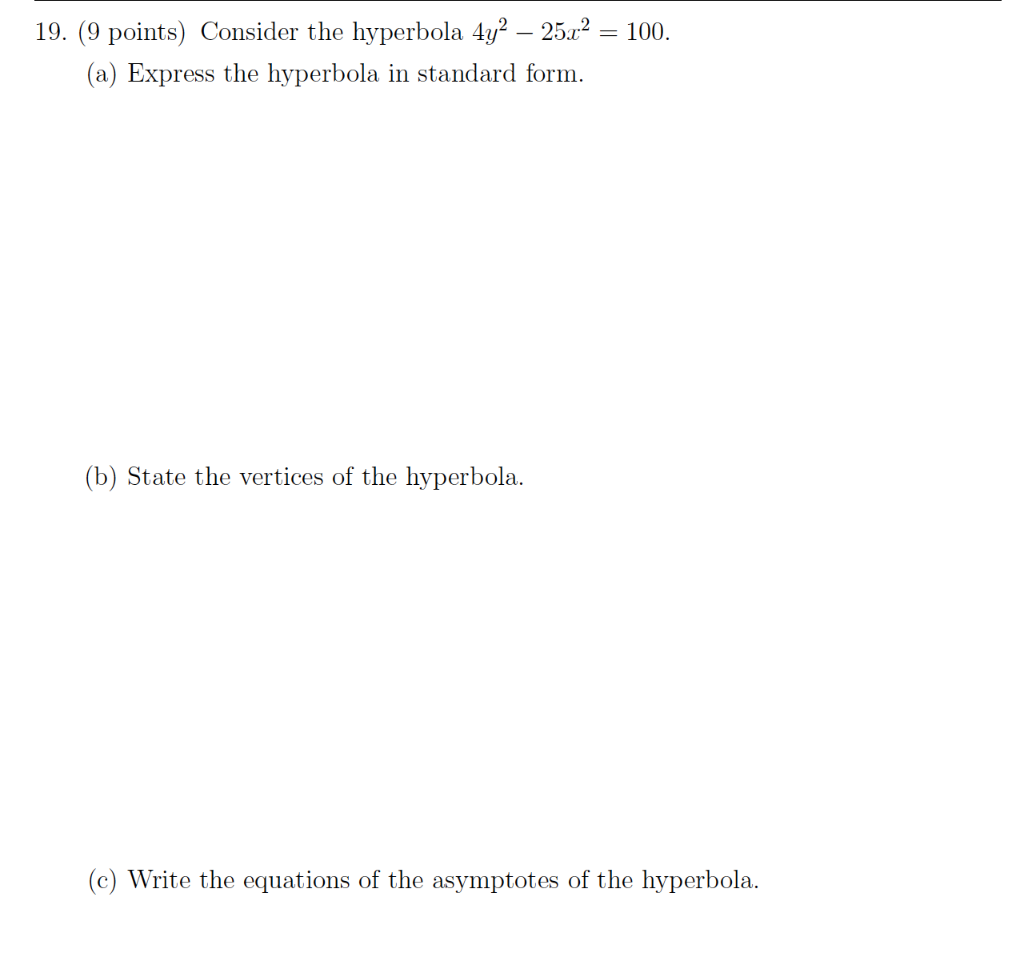 19. (9 points) Consider the hyperbola $4y^2 - 25x^2 = 100$.

(a) Express the hyperbola in standard form.

(b) State the vertices of the hyperbola.

(c) Write the equations of the asymptotes of the hyperbola.